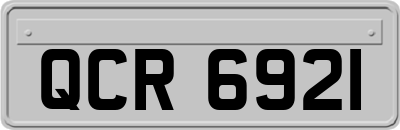 QCR 6921